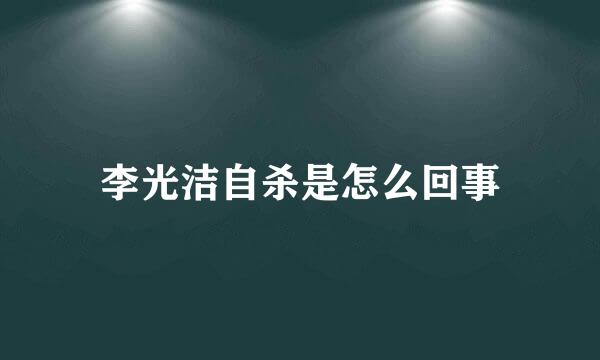 李光洁自杀是怎么回事